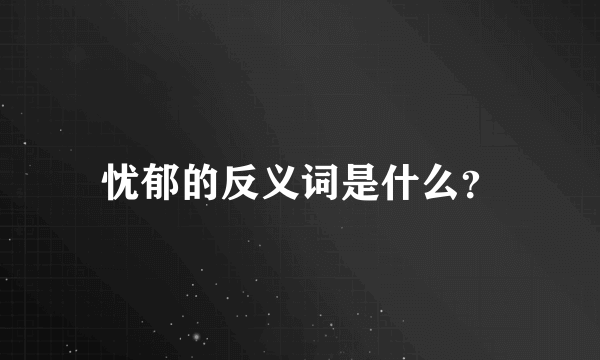 忧郁的反义词是什么?